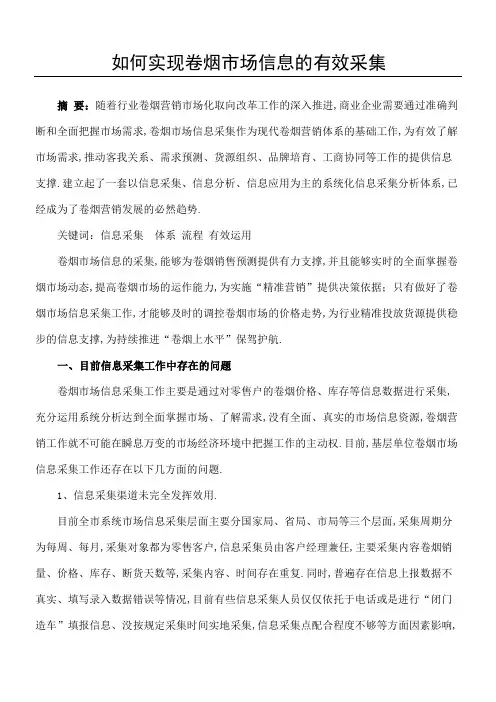 如何实现卷烟市场信息的有效采集

摘 要：随着行业卷烟营销市场化取向改革工作的深入推进，商业企业需要通过准确判断和全面把握市场需求，卷烟市场信息采集作为现代卷烟营销体系的基础工作，为有效了解市场需求，推动客我关系、需求预测、货源组织、品牌培育、工商协同等工作的提供信息支撑．建立起了一套以信息采集、信息分析、信息应用为主的系统化信息采集分析体系，已经成为了卷烟营销发展的必然趋势．

关键词：信息采集 体系 流程 有效运用

卷烟市场信息的采集，能够为卷烟销售预测提供有力支撑，并且能够实时的全面掌握卷烟市场动态，提高卷烟市场的运作能力，为实施“精准营销”提供决策依据；只有做好了卷烟市场信息采集工作，才能够及时的调控卷烟市场的价格走势，为行业精准投放货源提供稳步的信息支撑，为持续推进“卷烟上水平”保驾护航．

一、目前信息采集工作中存在的问题

卷烟市场信息采集工作主要是通过对零售户的卷烟价格、库存等信息数据进行采集，充分运用系统分析达到全面掌握市场、了解需求，没有全面、真实的市场信息资源，卷烟营销工作就不可能在瞬息万变的市场经济环境中把握工作的主动权．目前，基层单位卷烟市场信息采集工作还存在以下几方面的问题．

1、信息采集渠道未完全发挥效用．

目前全市系统市场信息采集层面主要分国家局、省局、市局等三个层面，采集周期分为每周、每月，采集对象都为零售客户，信息采集员由客户经理兼任，主要采集内容卷烟销量、价格、库存、断货天数等，采集内容、时间存在重复．同时，普遍存在信息上报数据不真实、填写录入数据错误等情况，目前有些信息采集人员仅仅依托于电话或是进行“闭门造车”填报信息、没按规定采集时间实地采集，信息采集点配合程度不够等方面因素影响，